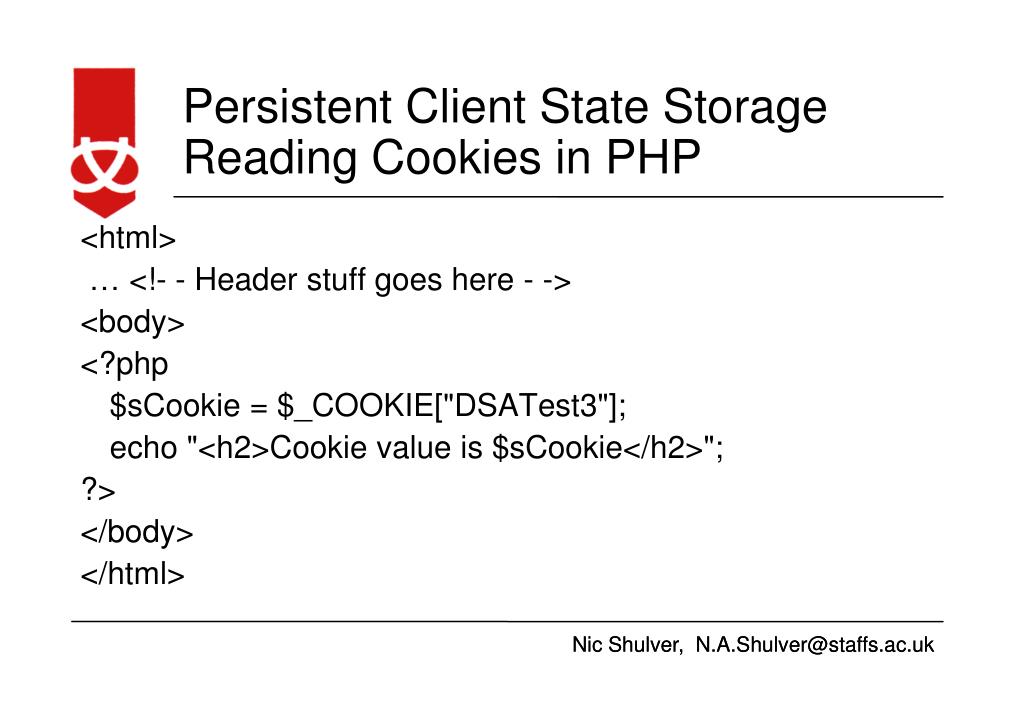 Persistent Client State Storage
Reading Cookies in PHP

<html>
… <!- - Header stuff goes here - ->
<body>
<?php
$sCookie = $_COOKIE["DSATest3"];
echo "<h2>Cookie value is $sCookie</h2>";
?>
</body>
</html>

Nic Shulver, N.A.Shulver@staffs.ac.uk